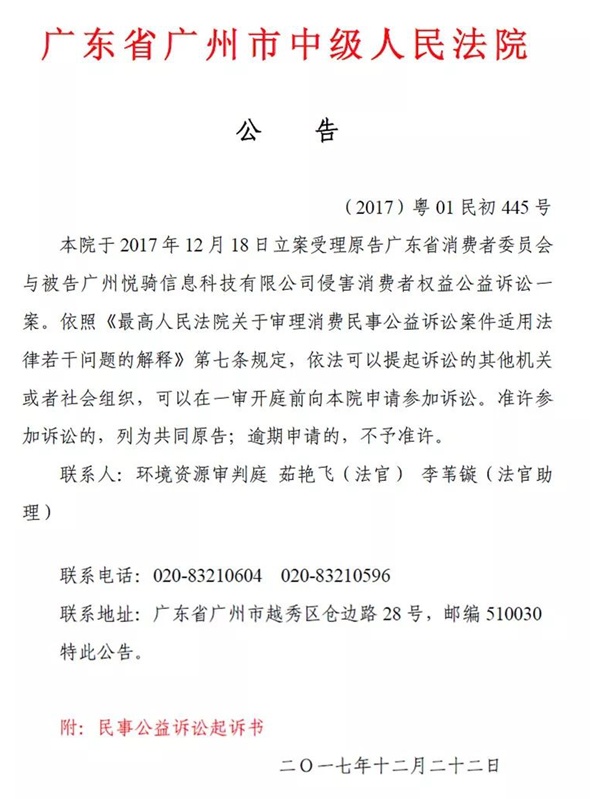 广东省广州市中级人民法院

公　告

（2017）粤 01 民初 445 号

本院于 2017 年 12 月 18 日立案受理原告广东省消费者委员会与被告广州悦骑信息科技有限公司侵害消费者权益公益诉讼一案。依照《最高人民法院关于审理消费民事公益诉讼案件适用法律若干问题的解释》第七条规定，依法可以提起诉讼的其他机关或者社会组织，可以在一审开庭前向本院申请参加诉讼。准许参加诉讼的，列为共同原告；逾期申请的，不予准许。

联系人：环境资源审判庭 茹艳飞（法官） 李苇镟（法官助理）

联系电话：020-83210604　020-83210596

联系地址：广东省广州市越秀区仓边路 28 号，邮编 510030

特此公告。

附：民事公益诉讼起诉书

二〇一七年十二月二十二日